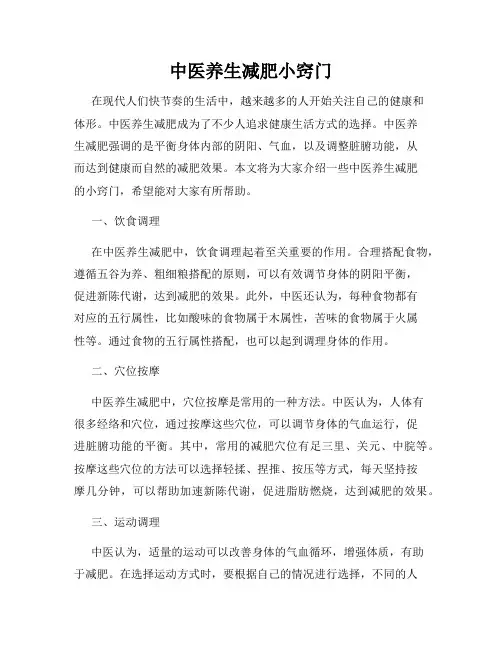 中医养生减肥小窍门

在现代人们快节奏的生活中，越来越多的人开始关注自己的健康和体形。中医养生减肥成为了不少人追求健康生活方式的选择。中医养生减肥强调的是平衡身体内部的阴阳、气血，以及调整脏腑功能，从而达到健康而自然的减肥效果。本文将为大家介绍一些中医养生减肥的小窍门，希望能对大家有所帮助。

一、饮食调理

在中医养生减肥中，饮食调理起着至关重要的作用。合理搭配食物，遵循五谷为养、粗细粮搭配的原则，可以有效调节身体的阴阳平衡，促进新陈代谢，达到减肥的效果。此外，中医还认为，每种食物都有对应的五行属性，比如酸味的食物属于木属性，苦味的食物属于火属性等。通过食物的五行属性搭配，也可以起到调理身体的作用。

二、穴位按摩

中医养生减肥中，穴位按摩是常用的一种方法。中医认为，人体有很多经络和穴位，通过按摩这些穴位，可以调节身体的气血运行，促进脏腑功能的平衡。其中，常用的减肥穴位有足三里、关元、中脘等。按摩这些穴位的方法可以选择轻揉、捏推、按压等方式，每天坚持按摩几分钟，可以帮助加速新陈代谢，促进脂肪燃烧，达到减肥的效果。

三、运动调理

中医认为，适量的运动可以改善身体的气血循环，增强体质，有助于减肥。在选择运动方式时，要根据自己的情况进行选择，不同的人